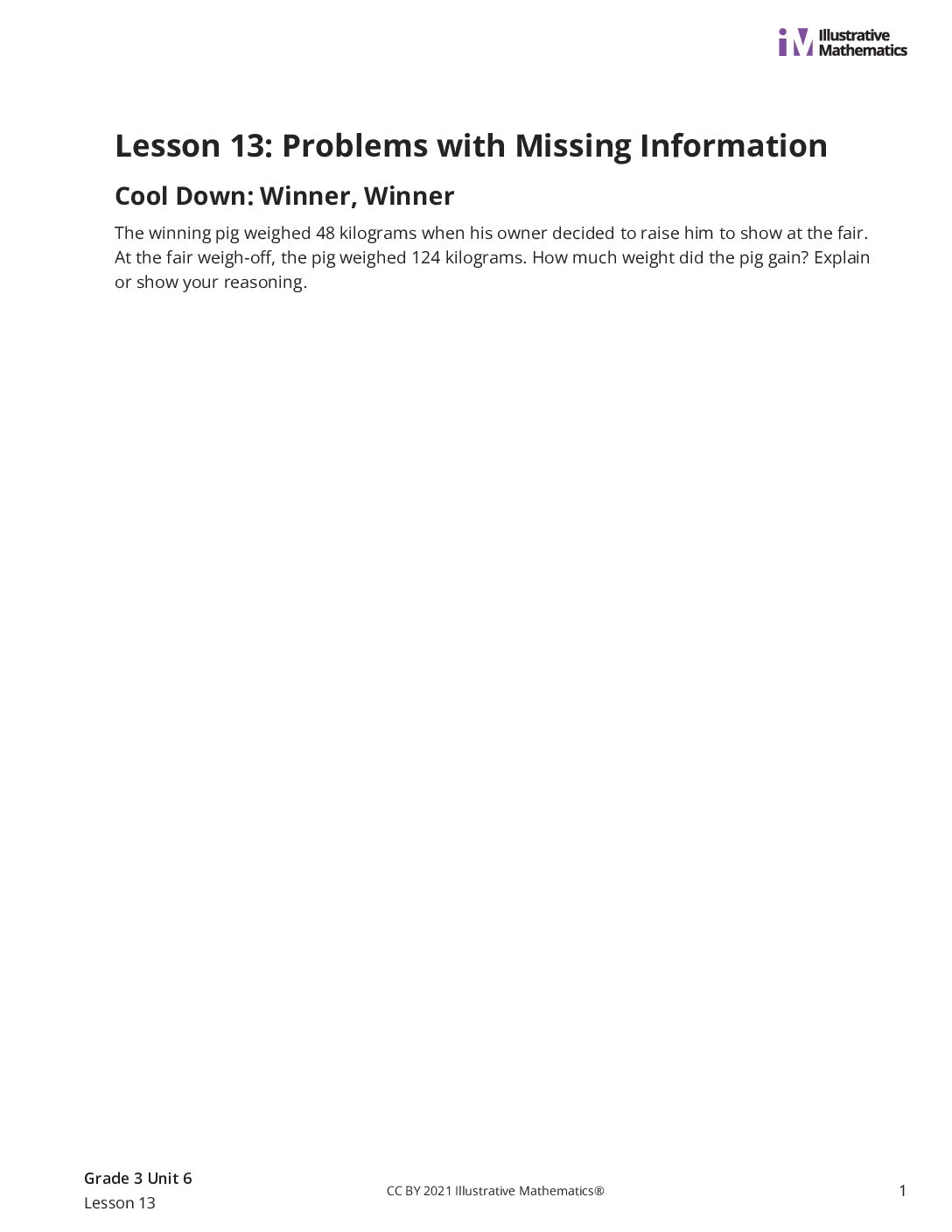 iM Illustrative Mathematics

Lesson 13: Problems with Missing Information

Cool Down: Winner, Winner

The winning pig weighed 48 kilograms when his owner decided to raise him to show at the fair. At the fair weigh-off, the pig weighed 124 kilograms. How much weight did the pig gain? Explain or show your reasoning.

Grade 3 Unit 6
Lesson 13

CC BY 2021 Illustrative Mathematics®

1